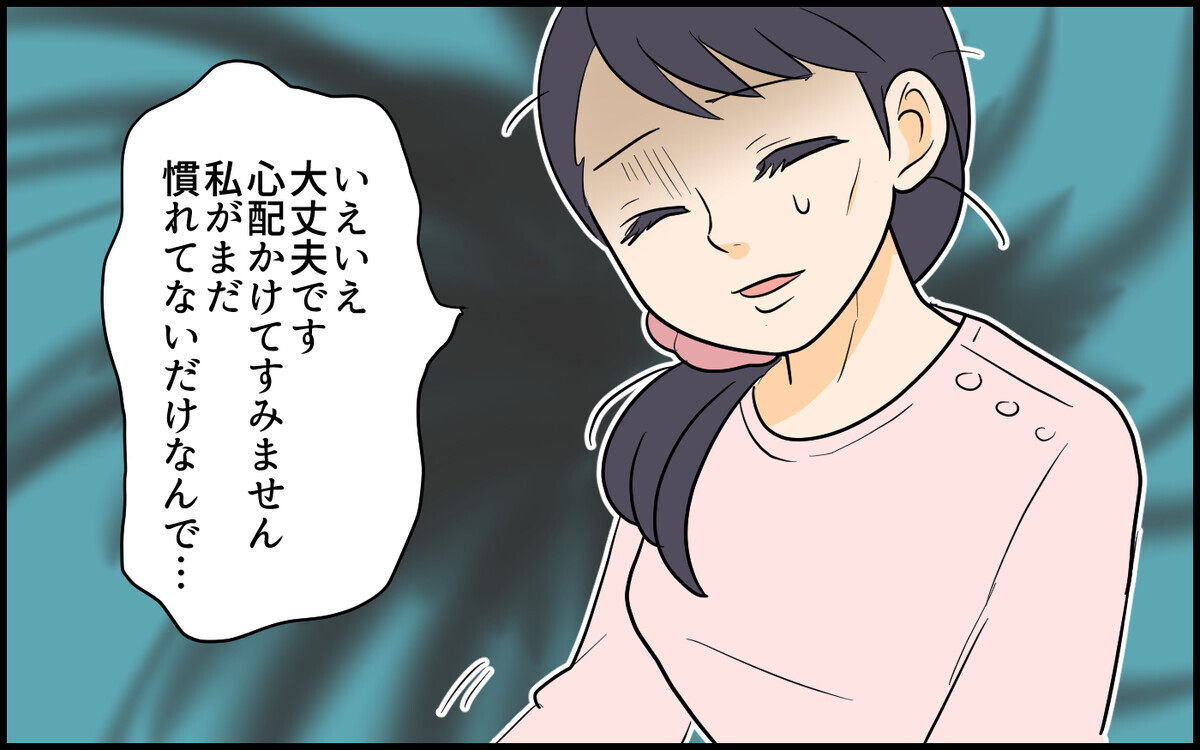 いえいえ
大丈夫です
心配かけてすみません
私がまだ
慣れてないだけなんで…